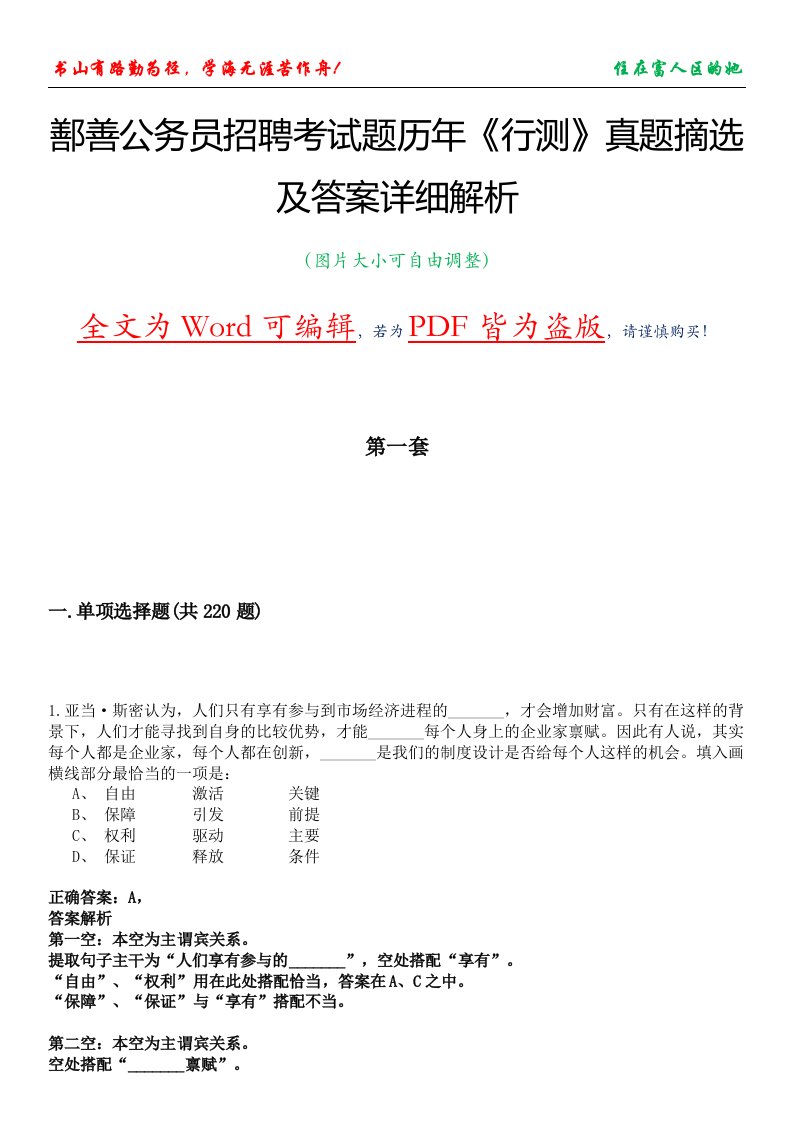 书山有路勤为径，学海无涯苦作舟！

住在富人区的她

鄯善公务员招聘考试题历年《行测》真题摘选及答案详细解析

（图片大小可自由调整）

全文为 Word 可编辑，若为 PDF 皆为盗版，请谨慎购买！

第一套

一.单项选择题(共 220 题)

1.亚当·斯密认为，人们只有享有参与到市场经济进程的_______，才会增加财富。只有在这样的背景下，人们才能寻找到自身的比较优势，才能_______每个人身上的企业家禀赋。因此有人说，其实每个人都是企业家，每个人都在创新，_______是我们的制度设计是否给每个人这样的机会。填入画横线部分最恰当的一项是：

A、 自由 激活 关键
B、 保障 引发 前提
C、 权利 驱动 主要
D、 保证 释放 条件

正确答案：A，
答案解析
第一空：本空为主谓宾关系。
提取句子主干为“人们享有参与的_______”，空处搭配“享有”。
“自由”、“权利”用在此处搭配恰当，答案在A、C之中。
“保障”、“保证”与“享有”搭配不当。

第二空：本空为主谓宾关系。
空处搭配“_______禀赋”。